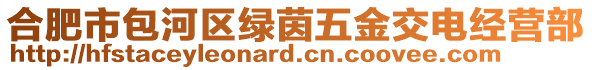 合肥市包河区绿茵五金交电经营部
http://hfstaceyleonard.cn.coovee.com